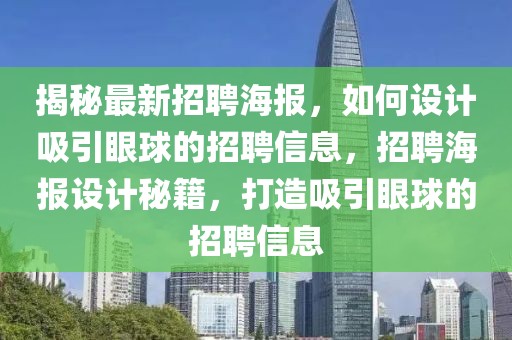 揭秘最新招聘海报，如何设计吸引眼球的招聘信息，招聘海报设计秘籍，打造吸引眼球的招聘信息